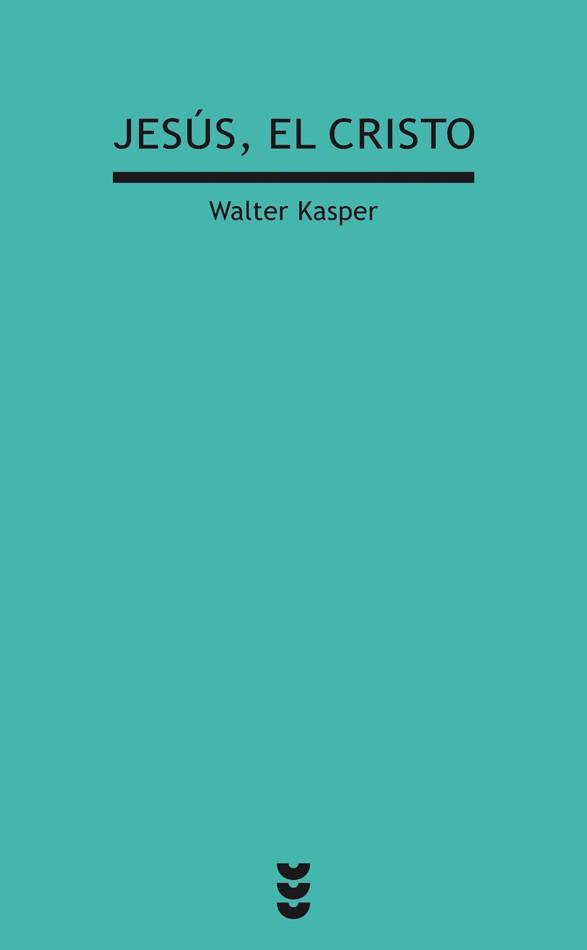 JESÚS, EL CRISTO

Walter Kasper